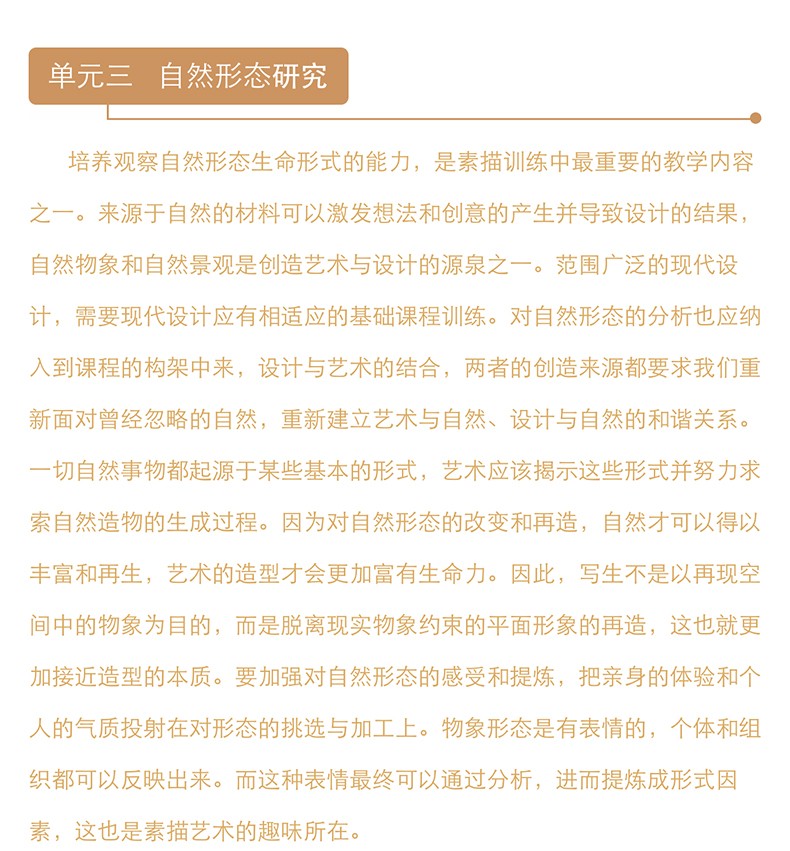 单元三　自然形态研究

培养观察自然形态生命形式的能力，是素描训练中最重要的教学内容之一。来源于自然的材料可以激发想法和创意的产生并导致设计的结果，自然物象和自然景观是创造艺术与设计的源泉之一。范围广泛的现代设计，需要现代设计应有相适应的基础课程训练。对自然形态的分析也应纳入到课程的构架中来，设计与艺术的结合，两者的创造来源都要求我们重新面对曾经忽略的自然，重新建立艺术与自然、设计与自然的和谐关系。一切自然事物都起源于某些基本的形式，艺术应该揭示这些形式并努力求索自然造物的生成过程。因为对自然形态的改变和再造，自然才可以得以丰富和再生，艺术的造型才会更加富有生命力。因此，写生不是以再现空间中的物象为目的，而是脱离现实物象约束的平面形象的再造，这也就更加接近造型的本质。要加强对自然形态的感受和提炼，把亲身的体验和个人的气质投射在对形态的挑选与加工上。物象形态是有表情的，个体和组织都可以反映出来。而这种表情最终可以通过分析，进而提炼成形式因素，这也是素描艺术的趣味所在。